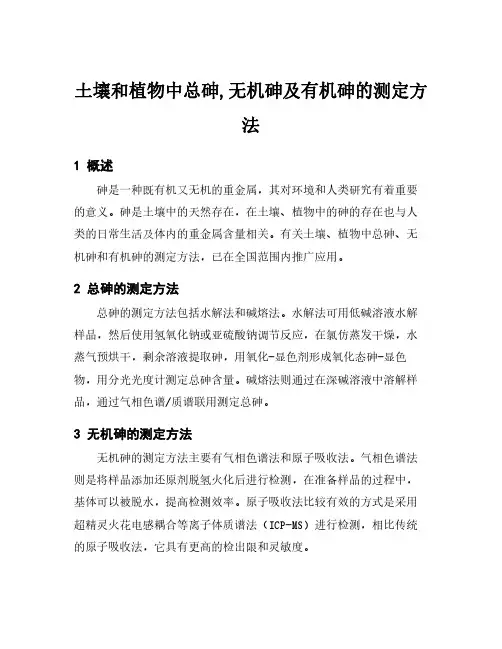 土壤和植物中总砷,无机砷及有机砷的测定方法

1 概述

砷是一种既有机又无机的重金属，其对环境和人类研究有着重要的意义。砷是土壤中的天然存在，在土壤、植物中的砷的存在也与人类的日常生活及体内的重金属含量相关。有关土壤、植物中总砷、无机砷和有机砷的测定方法，已在全国范围内推广应用。

2 总砷的测定方法

总砷的测定方法包括水解法和碱熔法。水解法可用低碱溶液水解样品，然后使用氢氧化钠或亚硫酸钠调节反应，在氯仿蒸发干燥，水蒸气预烘干，剩余溶液提取砷，用氧化-显色剂形成氧化态砷-显色物，用分光光度计测定总砷含量。碱熔法则通过在深碱溶液中溶解样品，通过气相色谱/质谱联用测定总砷。

3 无机砷的测定方法

无机砷的测定方法主要有气相色谱法和原子吸收法。气相色谱法则是将样品添加还原剂脱氢火化后进行检测，在准备样品的过程中，基体可以被脱水，提高检测效率。原子吸收法比较有效的方式是采用超精灵火花电感耦合等离子体质谱法（ICP-MS）进行检测，相比传统的原子吸收法，它具有更高的检出限和灵敏度。